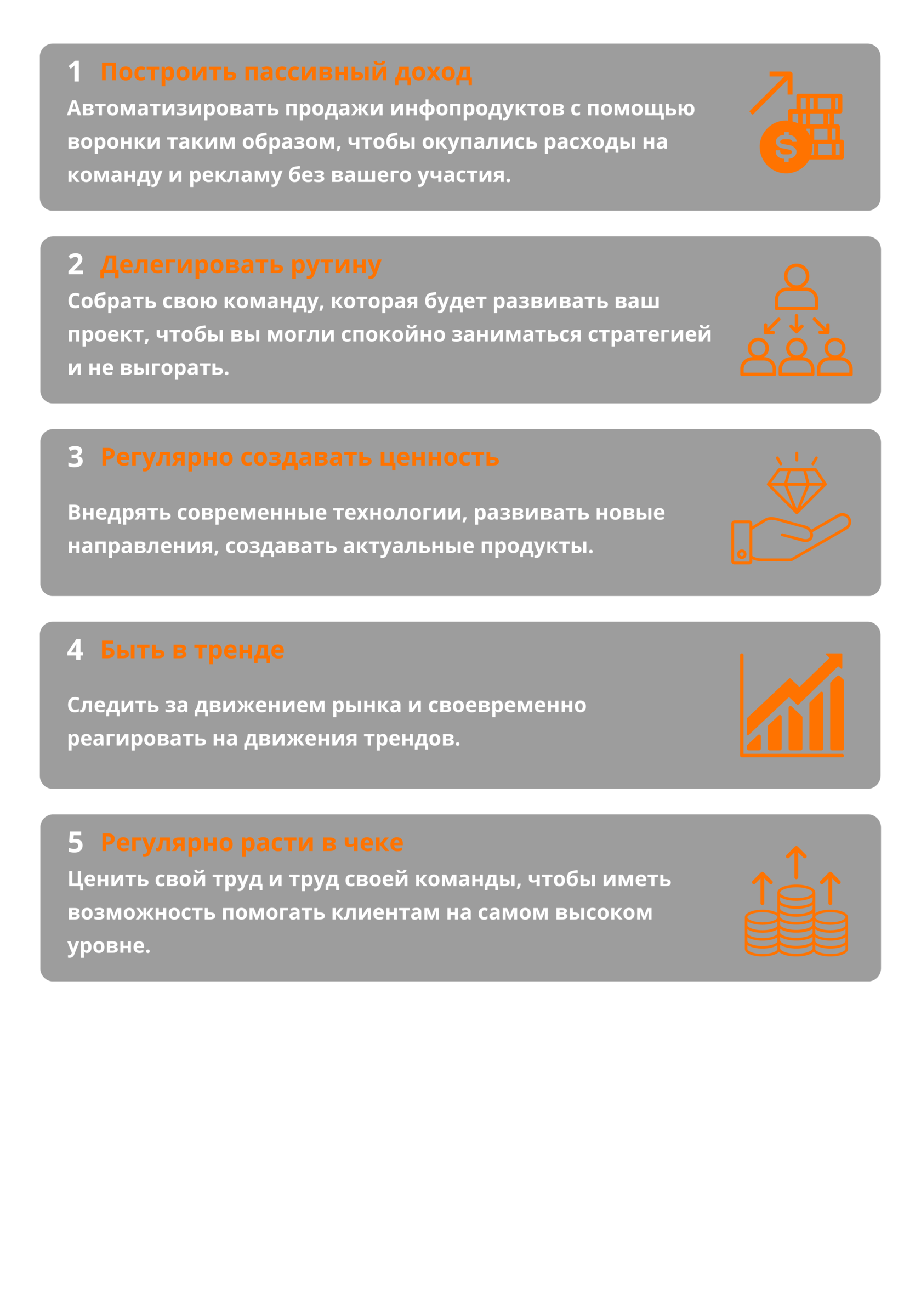 1 Построить пассивный доход
Автоматизировать продажи инфопродуктов с помощью воронки таким образом, чтобы окупались расходы на команду и рекламу без вашего участия.

2 Делегировать рутину
Собрать свою команду, которая будет развивать ваш проект, чтобы вы могли спокойно заниматься стратегией и не выгорать.

3 Регулярно создавать ценность
Внедрять современные технологии, развивать новые направления, создавать актуальные продукты.

4 Быть в тренде
Следить за движением рынка и своевременно реагировать на движения трендов.

5 Регулярно расти в чеке
Ценить свой труд и труд своей команды, чтобы иметь возможность помогать клиентам на самом высоком уровне.